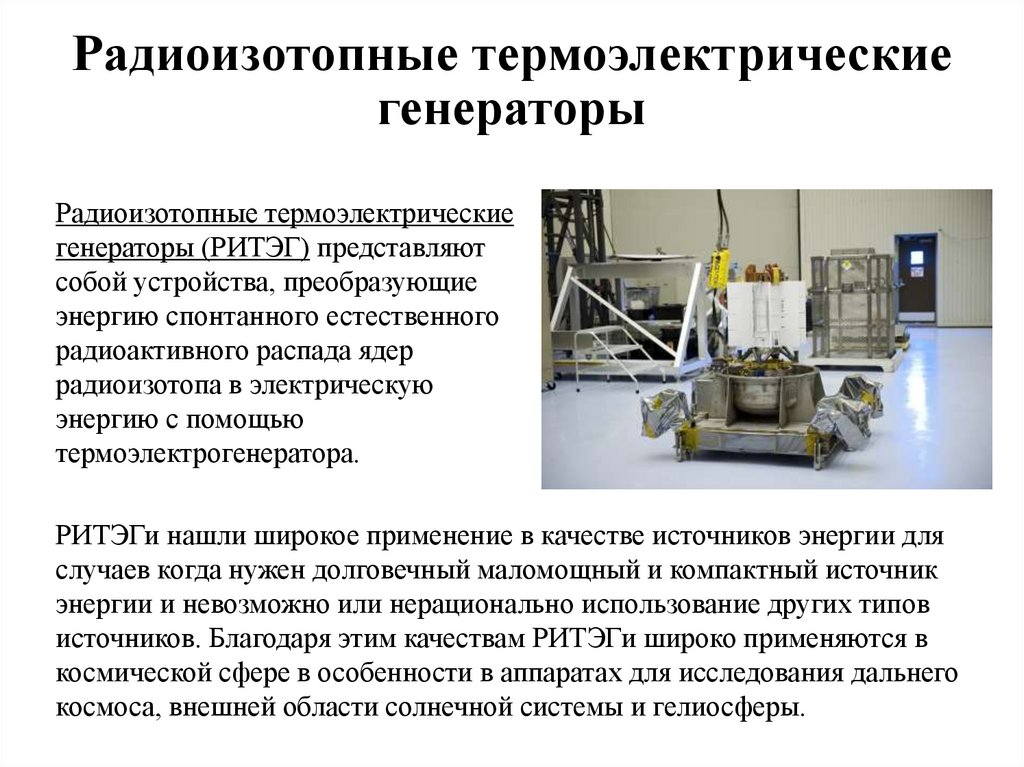 Радиоизотопные термоэлектрические генераторы

Радиоизотопные термоэлектрические генераторы (РИТЭГ) представляют собой устройства, преобразующие энергию спонтанного естественного радиоактивного распада ядер радиоизотопа в электрическую энергию с помощью термоэлектрогенератора.

РИТЭГи нашли широкое применение в качестве источников энергии для случаев когда нужен долговечный маломощный и компактный источник энергии и невозможно или нерационально использование других типов источников. Благодаря этим качествам РИТЭГи широко применяются в космической сфере в особенности в аппаратах для исследования дальнего космоса, внешней области солнечной системы и гелиосферы.